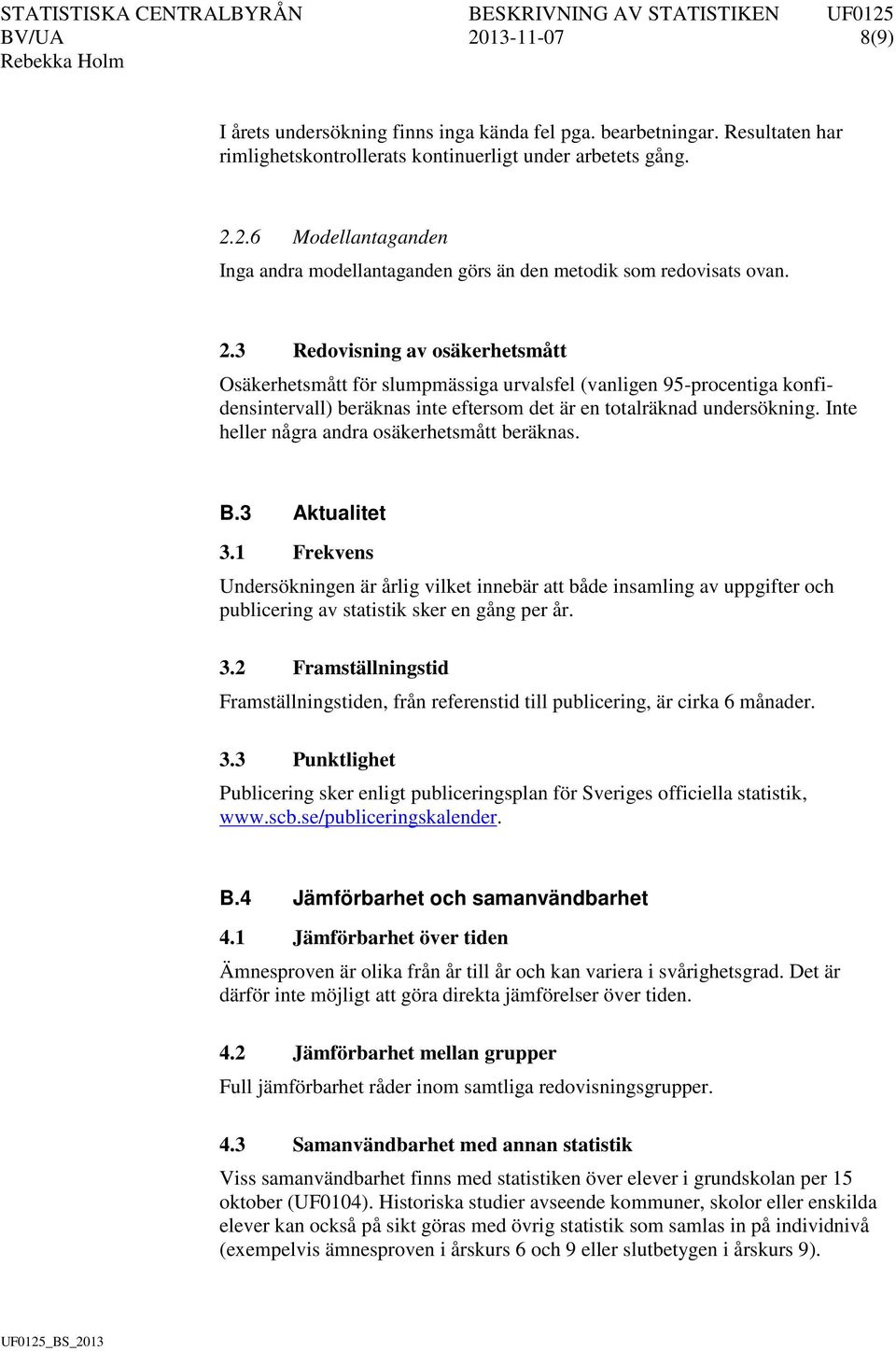 STATISTISKA CENTRALBYRÅN BESKRIVNING AV STATISTIKEN UF0125
BV/UA 2013-11-07 8(9)
Rebekka Holm

I årets undersökning finns inga kända fel pga. bearbetningar. Resultaten har rimlighetskontrollerats kontinuerligt under arbetets gång.

2.2.6 Modellantaganden
Inga andra modellantaganden görs än den metodik som redovisats ovan.

2.3 Redovisning av osäkerhetsmått
Osäkerhetsmått för slumpmässiga urvalsfel (vanligen 95-procentiga konfidensintervall) beräknas inte eftersom det är en totalräknad undersökning. Inte heller några andra osäkerhetsmått beräknas.

B.3 Aktualitet
3.1 Frekvens
Undersökningen är årlig vilket innebär att både insamling av uppgifter och publicering av statistik sker en gång per år.

3.2 Framställningstid
Framställningstiden, från referenstid till publicering, är cirka 6 månader.

3.3 Punktlighet
Publicering sker enligt publiceringsplan för Sveriges officiella statistik, www.scb.se/publiceringskalender.

B.4 Jämförbarhet och samanvändbarhet
4.1 Jämförbarhet över tiden
Ämnesproven är olika från år till år och kan variera i svårighetsgrad. Det är därför inte möjligt att göra direkta jämförelser över tiden.

4.2 Jämförbarhet mellan grupper
Full jämförbarhet råder inom samtliga redovisningsgrupper.

4.3 Samanvändbarhet med annan statistik
Viss samanvändbarhet finns med statistiken över elever i grundskolan per 15 oktober (UF0104). Historiska studier avseende kommuner, skolor eller enskilda elever kan också på sikt göras med övrig statistik som samlas in på individnivå (exempelvis ämnesproven i årskurs 6 och 9 eller slutbetygen i årskurs 9).

UF0125_BS_2013